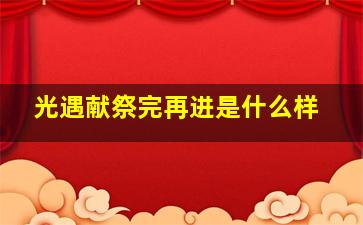 光遇献祭完再进是什么样